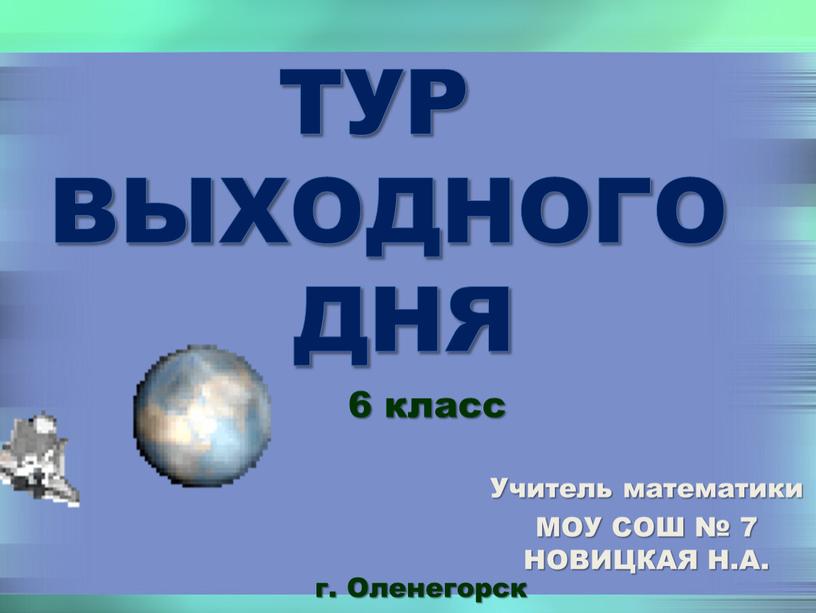 ТУР ВЫХОДНОГО ДНЯ

6 класс

Учитель математики
МОУ СОШ № 7
НОВИЦКАЯ Н.А.

г. Оленегорск